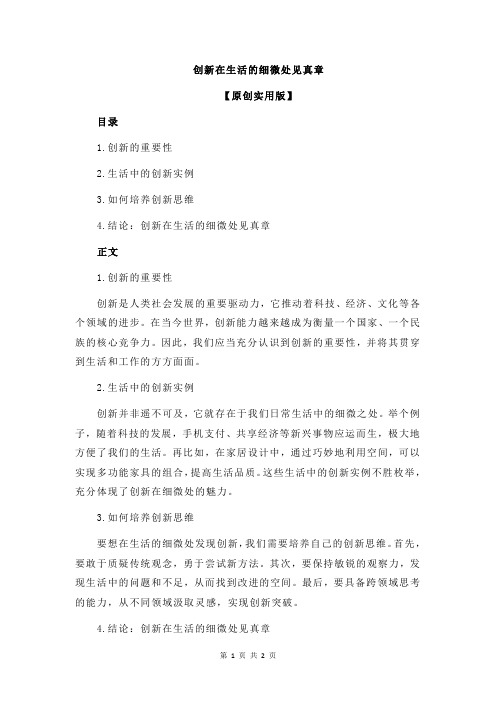 创新在生活的细微处见真章

【原创实用版】

目录

1.创新的重要性

2.生活中的创新实例

3.如何培养创新思维

4.结论：创新在生活的细微处见真章

正文

1.创新的重要性

创新是人类社会发展的重要驱动力，它推动着科技、经济、文化等各个领域的进步。在当今世界，创新能力越来越成为衡量一个国家、一个民族的核心竞争力。因此，我们应当充分认识到创新的重要性，并将其贯穿到生活和工作的方方面面。

2.生活中的创新实例

创新并非遥不可及，它就存在于我们日常生活中的细微之处。举个例子，随着科技的发展，手机支付、共享经济等新兴事物应运而生，极大地方便了我们的生活。再比如，在家居设计中，通过巧妙地利用空间，可以实现多功能家具的组合，提高生活品质。这些生活中的创新实例不胜枚举，充分体现了创新在细微处的魅力。

3.如何培养创新思维

要想在生活的细微处发现创新，我们需要培养自己的创新思维。首先，要敢于质疑传统观念，勇于尝试新方法。其次，要保持敏锐的观察力，发现生活中的问题和不足，从而找到改进的空间。最后，要具备跨领域思考的能力，从不同领域汲取灵感，实现创新突破。

4.结论：创新在生活的细微处见真章

第 1 页 共 2 页